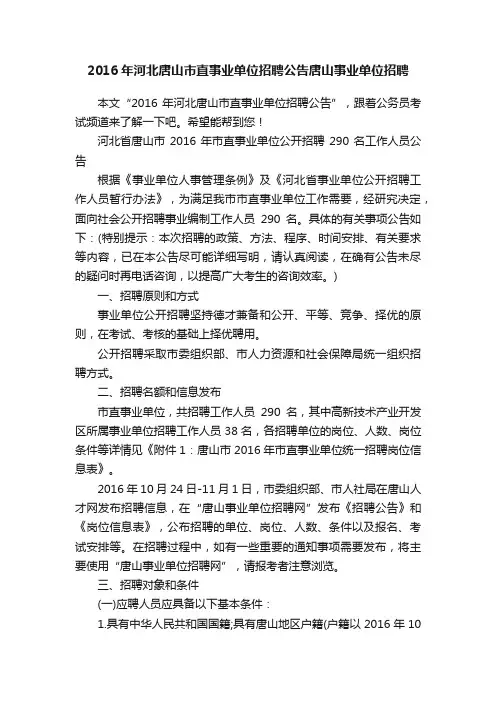 2016年河北唐山市直事业单位招聘公告唐山事业单位招聘

本文“2016 年河北唐山市直事业单位招聘公告”，跟着公务员考试频道来了解一下吧。希望能帮到您！

河北省唐山市 2016 年市直事业单位公开招聘 290 名工作人员公告

根据《事业单位人事管理条例》及《河北省事业单位公开招聘工作人员暂行办法》，为满足我市市直事业单位工作需要，经研究决定，面向社会公开招聘事业编制工作人员 290 名。具体的有关事项公告如下：(特别提示：本次招聘的政策、方法、程序、时间安排、有关要求等内容，已在本公告尽可能详细写明，请认真阅读，在确有公告未尽的疑问时再电话咨询，以提高广大考生的咨询效率。)

一、招聘原则和方式

事业单位公开招聘坚持德才兼备和公开、平等、竞争、择优的原则，在考试、考核的基础上择优聘用。

公开招聘采取市委组织部、市人力资源和社会保障局统一组织招聘方式。

二、招聘名额和信息发布

市直事业单位，共招聘工作人员 290 名，其中高新技术产业开发区所属事业单位招聘工作人员 38 名，各招聘单位的岗位、人数、岗位条件等详情见《附件 1：唐山市 2016 年市直事业单位统一招聘岗位信息表》。

2016 年 10 月 24 日-11 月 1 日，市委组织部、市人社局在唐山人才网发布招聘信息，在“唐山事业单位招聘网”发布《招聘公告》和《岗位信息表》，公布招聘的单位、岗位、人数、条件以及报名、考试安排等。在招聘过程中，如有一些重要的通知事项需要发布，将主要使用“唐山事业单位招聘网”，请报考者注意浏览。

三、招聘对象和条件

(一)应聘人员应具备以下基本条件：

1.具有中华人民共和国国籍;具有唐山地区户籍(户籍以 2016 年 10